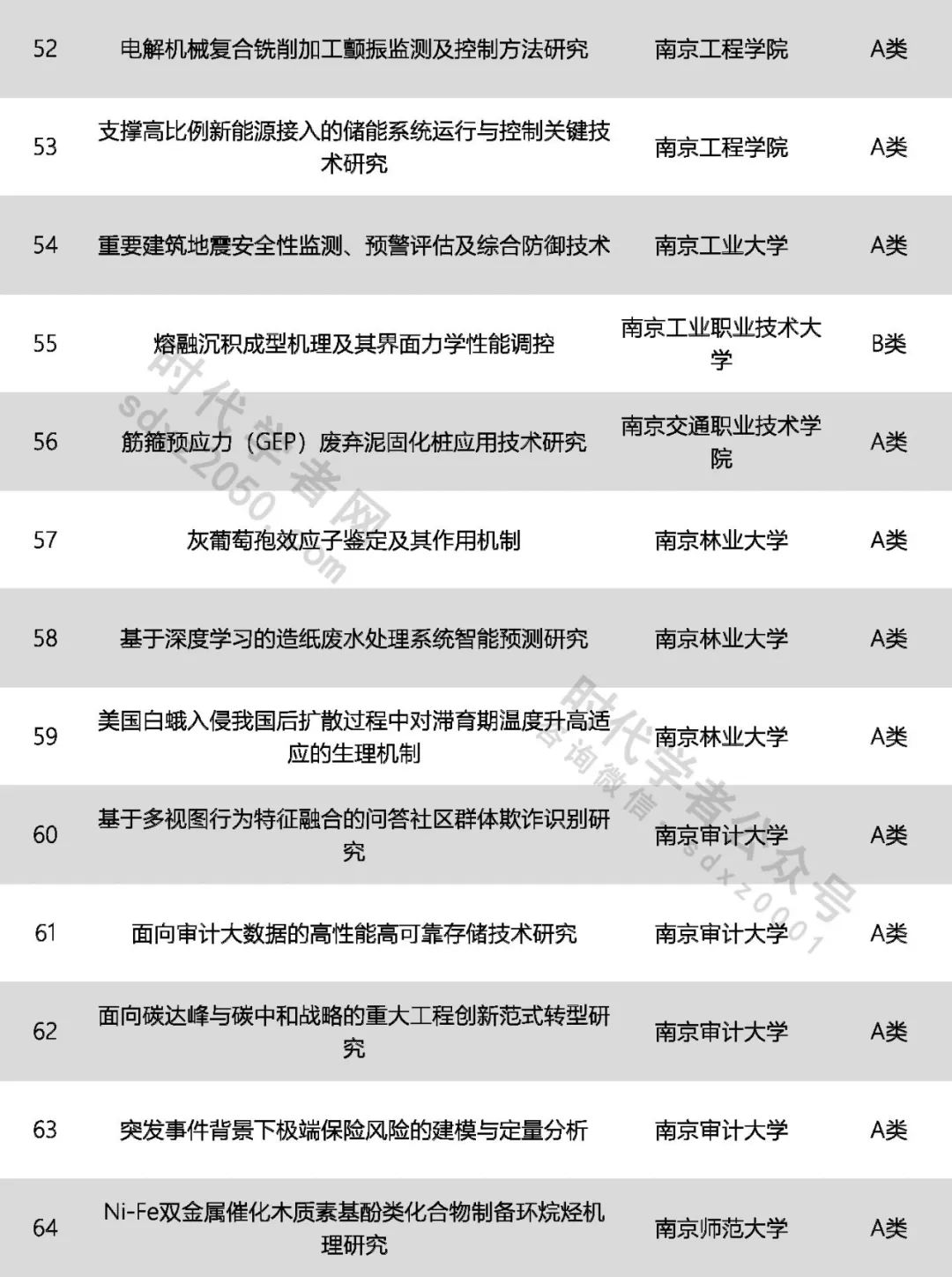 | 52 | 电解机械复合铣削加工颤振监测及控制方法研究 | 南京工程学院 | A类 |
|---|---|---|---|
| 53 | 支撑高比例新能源接入的储能系统运行与控制关键技术研究 | 南京工程学院 | A类 |
| 54 | 重要建筑地震安全性监测、预警评估及综合防御技术 | 南京工业大学 | A类 |
| 55 | 熔融沉积成型机理及其界面力学性能调控 | 南京工业职业技术大学 | B类 |
| 56 | 筋箍预应力（GEP）废弃泥固化桩应用技术研究 | 南京交通职业技术学院 | A类 |
| 57 | 灰葡萄孢效应子鉴定及其作用机制 | 南京林业大学 | A类 |
| 58 | 基于深度学习的造纸废水处理系统智能预测研究 | 南京林业大学 | A类 |
| 59 | 美国白蛾入侵我国后扩散过程中对滞育期温度升高适应的生理机制 | 南京林业大学 | A类 |
| 60 | 基于多视图行为特征融合的问答社区群体欺诈识别研究 | 南京审计大学 | A类 |
| 61 | 面向审计大数据的高性能高可靠存储技术研究 | 南京审计大学 | A类 |
| 62 | 面向碳达峰与碳中和战略的重大工程创新范式转型研究 | 南京审计大学 | A类 |
| 63 | 突发事件背景下极端保险风险的建模与定量分析 | 南京审计大学 | A类 |
| 64 | Ni-Fe双金属催化木质素基酚类化合物制备环烷烃机理研究 | 南京师范大学 | A类 |

时代学者网 sdxz2050.com

时代学者公众号 咨询微信：sdxz0001